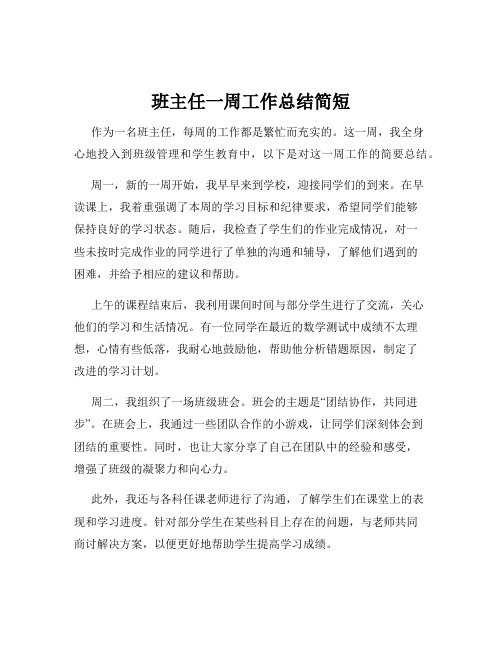 班主任一周工作总结简短

作为一名班主任，每周的工作都是繁忙而充实的。这一周，我全身心地投入到班级管理和学生教育中，以下是对这一周工作的简要总结。

周一，新的一周开始，我早早来到学校，迎接同学们的到来。在早读课上，我着重强调了本周的学习目标和纪律要求，希望同学们能够保持良好的学习状态。随后，我检查了学生们的作业完成情况，对一些未按时完成作业的同学进行了单独的沟通和辅导，了解他们遇到的困难，并给予相应的建议和帮助。

上午的课程结束后，我利用课间时间与部分学生进行了交流，关心他们的学习和生活情况。有一位同学在最近的数学测试中成绩不太理想，心情有些低落，我耐心地鼓励他，帮助他分析错题原因，制定了改进的学习计划。

周二，我组织了一场班级班会。班会的主题是“团结协作，共同进步”。在班会上，我通过一些团队合作的小游戏，让同学们深刻体会到团结的重要性。同时，也让大家分享了自己在团队中的经验和感受，增强了班级的凝聚力和向心力。

此外，我还与各科任课老师进行了沟通，了解学生们在课堂上的表现和学习进度。针对部分学生在某些科目上存在的问题，与老师共同商讨解决方案，以便更好地帮助学生提高学习成绩。